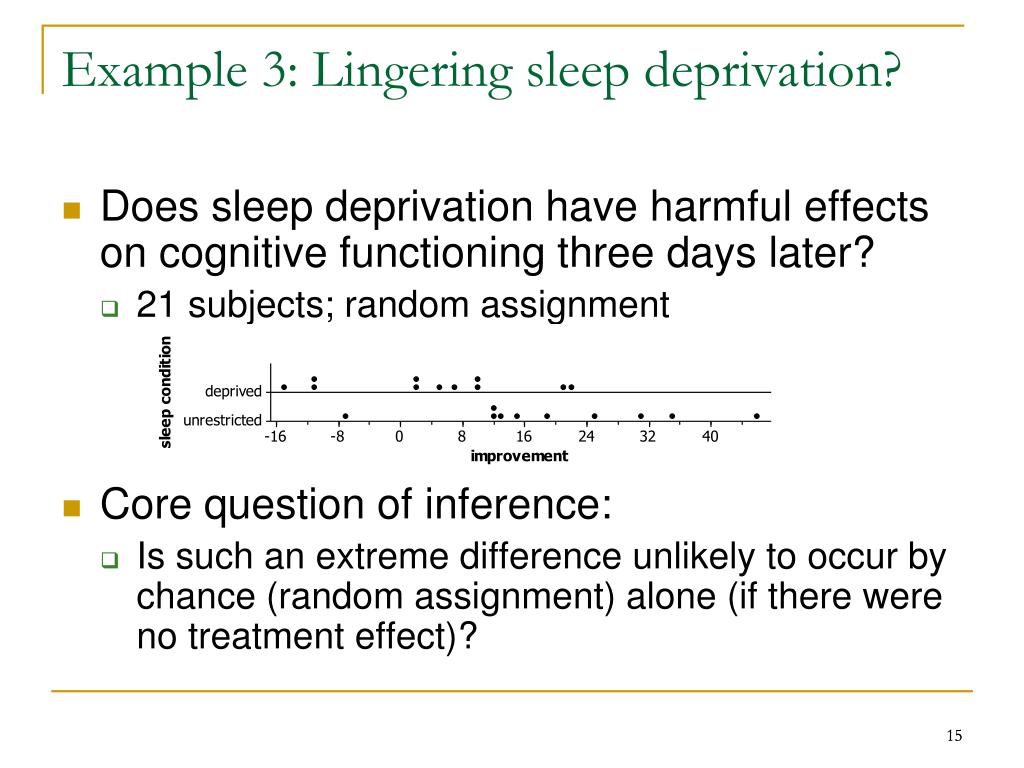 Example 3: Lingering sleep deprivation?

Does sleep deprivation have harmful effects on cognitive functioning three days later?

21 subjects; random assignment

sleep condition
deprived
unrestricted
-16 -8 0 8 16 24 32 40
improvement

Core question of inference:

Is such an extreme difference unlikely to occur by chance (random assignment) alone (if there were no treatment effect)?

15